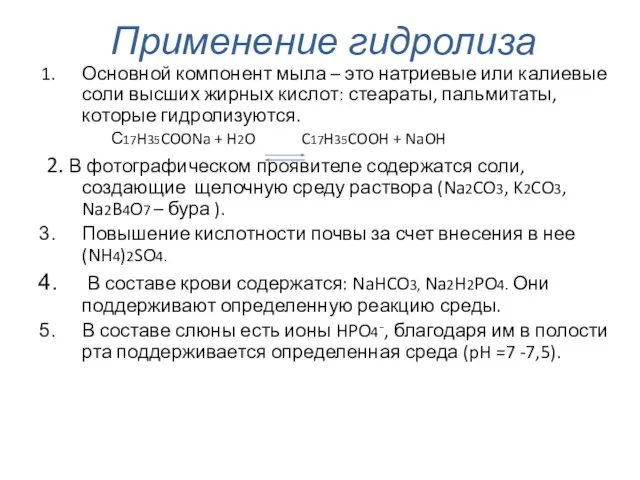 Применение гидролиза

1. Основной компонент мыла – это натриевые или калиевые соли высших жирных кислот: стеараты, пальмитаты, которые гидролизуются.

$C_{17}H_{35}COONa + H_2O \rightleftarrows C_{17}H_{35}COOH + NaOH$

2. В фотографическом проявителе содержатся соли, создающие щелочную среду раствора ($Na_2CO_3$, $K_2CO_3$, $Na_2B_4O_7$ – бура ).

3. Повышение кислотности почвы за счет внесения в нее $(NH_4)_2SO_4$.

4. В составе крови содержатся: $NaHCO_3$, $Na_2H_2PO_4$. Они поддерживают определенную реакцию среды.

5. В составе слюны есть ионы $HPO_4^-$, благодаря им в полости рта поддерживается определенная среда (pH =7 -7,5).